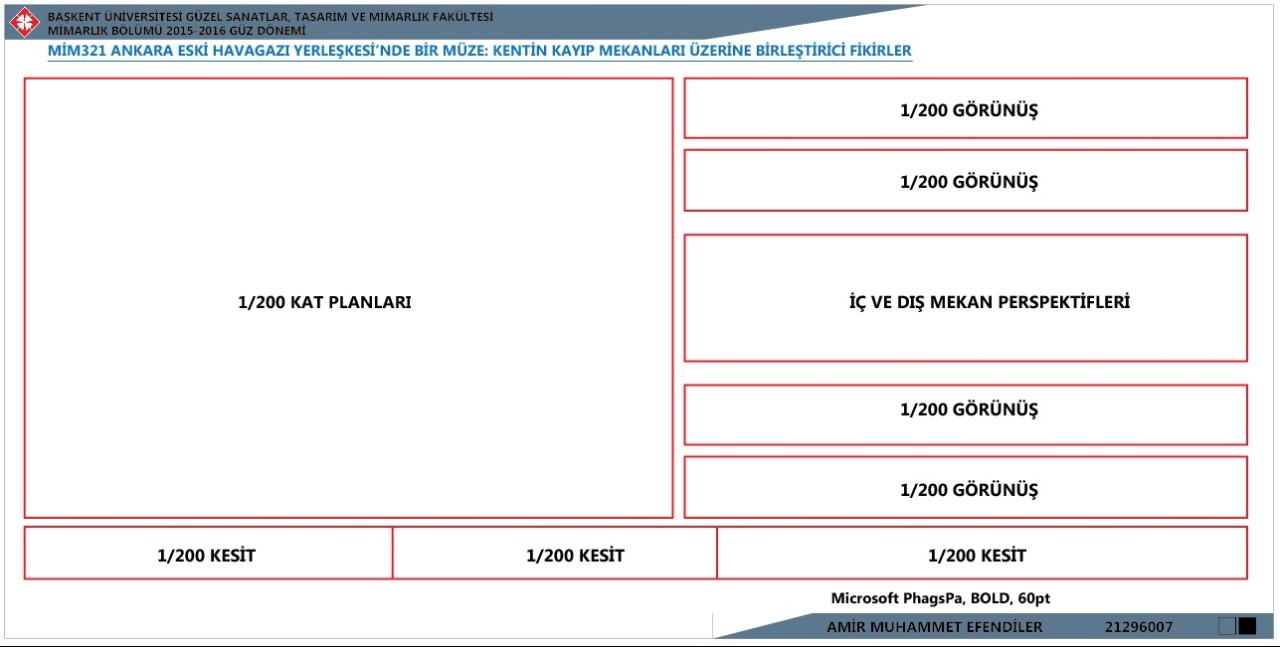 BAŞKENT ÜNİVERSİTESİ GÜZEL SANATLAR, TASARIM VE MİMARLIK FAKÜLTESİ
MİMARLIK BÖLÜMÜ 2015-2016 GÜZ DÖNEMİ
MİM321 ANKARA ESKİ HAVAGAZI YERLEŞKESİ'NDE BİR MÜZE: KENTİN KAYIP MEKANLARI ÜZERİNE BİRLEŞTİRİCİ FİKİRLER

1/200 KAT PLANLARI

1/200 GÖRÜNÜŞ

1/200 GÖRÜNÜŞ

İÇ VE DIŞ MEKAN PERSPEKTİFLERİ

1/200 GÖRÜNÜŞ

1/200 GÖRÜNÜŞ

1/200 KESİT

1/200 KESİT

1/200 KESİT

Microsoft PhagsPa, BOLD, 60pt

AMİR MUHAMMET EFENDİLER 21296007